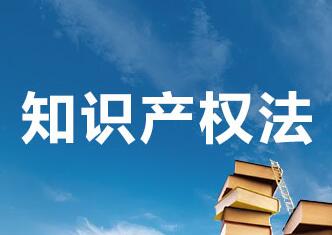 知识产权法